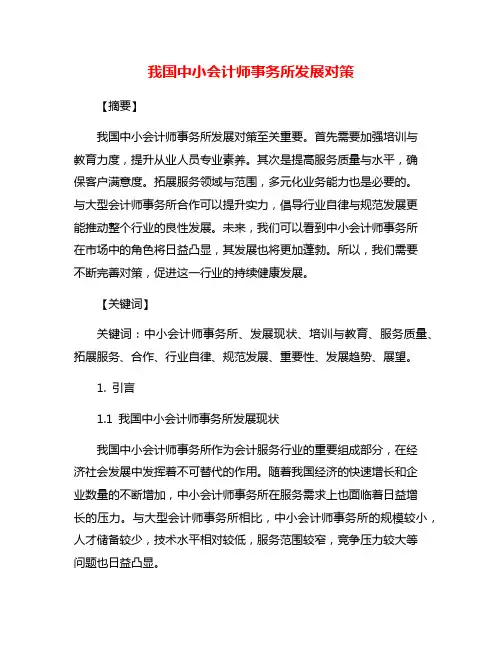 我国中小会计师事务所发展对策

【摘要】

我国中小会计师事务所发展对策至关重要。首先需要加强培训与教育力度，提升从业人员专业素养。其次是提高服务质量与水平，确保客户满意度。拓展服务领域与范围，多元化业务能力也是必要的。与大型会计师事务所合作可以提升实力，倡导行业自律与规范发展更能推动整个行业的良性发展。未来，我们可以看到中小会计师事务所在市场中的角色将日益凸显，其发展也将更加蓬勃。所以，我们需要不断完善对策，促进这一行业的持续健康发展。

【关键词】

关键词：中小会计师事务所、发展现状、培训与教育、服务质量、拓展服务、合作、行业自律、规范发展、重要性、发展趋势、展望。

1. 引言

1.1 我国中小会计师事务所发展现状

我国中小会计师事务所作为会计服务行业的重要组成部分，在经济社会发展中发挥着不可替代的作用。随着我国经济的快速增长和企业数量的不断增加，中小会计师事务所在服务需求上也面临着日益增长的压力。与大型会计师事务所相比，中小会计师事务所的规模较小，人才储备较少，技术水平相对较低，服务范围较窄，竞争压力较大等问题也日益凸显。